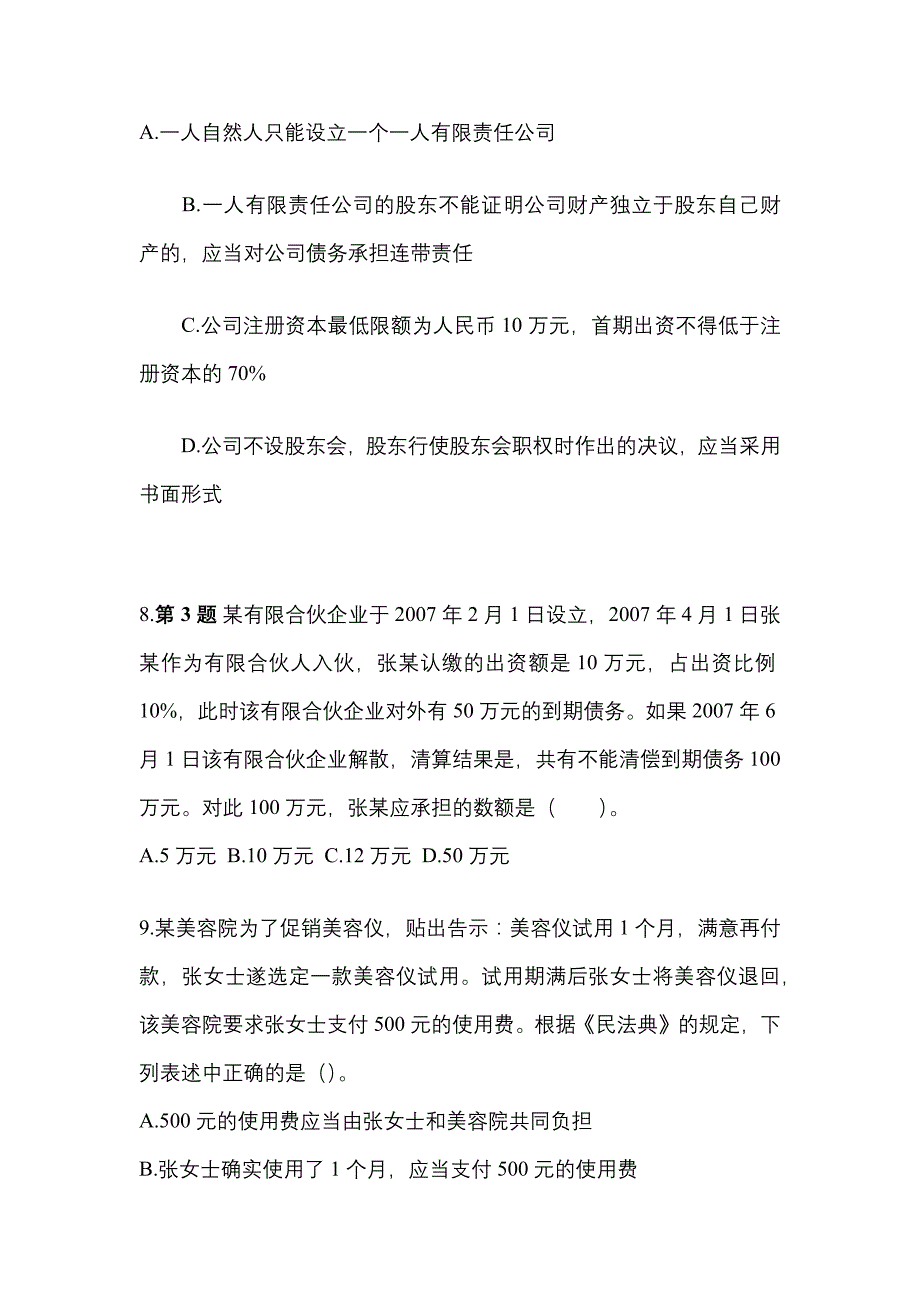 A.一人自然人只能设立一个一人有限责任公司

B.一人有限责任公司的股东不能证明公司财产独立于股东自己财产的，应当对公司债务承担连带责任

C.公司注册资本最低限额为人民币 10 万元，首期出资不得低于注册资本的 70%

D.公司不设股东会，股东行使股东会职权时作出的决议，应当采用书面形式

8.第 3 题 某有限合伙企业于 2007 年 2 月 1 日设立，2007 年 4 月 1 日张某作为有限合伙人入伙，张某认缴的出资额是 10 万元，占出资比例 10%，此时该有限合伙企业对外有 50 万元的到期债务。如果 2007 年 6 月 1 日该有限合伙企业解散，清算结果是，共有不能清偿到期债务 100 万元。对此 100 万元，张某应承担的数额是（　　）。
A.5 万元 B.10 万元 C.12 万元 D.50 万元

9.某美容院为了促销美容仪，贴出告示：美容仪试用 1 个月，满意再付款，张女士遂选定一款美容仪试用。试用期满后张女士将美容仪退回，该美容院要求张女士支付 500 元的使用费。根据《民法典》的规定，下列表述中正确的是（）。
A.500 元的使用费应当由张女士和美容院共同负担
B.张女士确实使用了 1 个月，应当支付 500 元的使用费